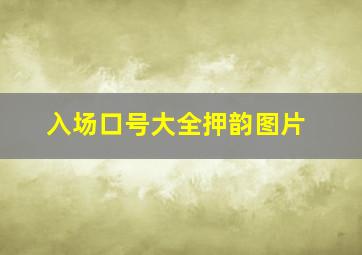 入场口号大全押韵图片